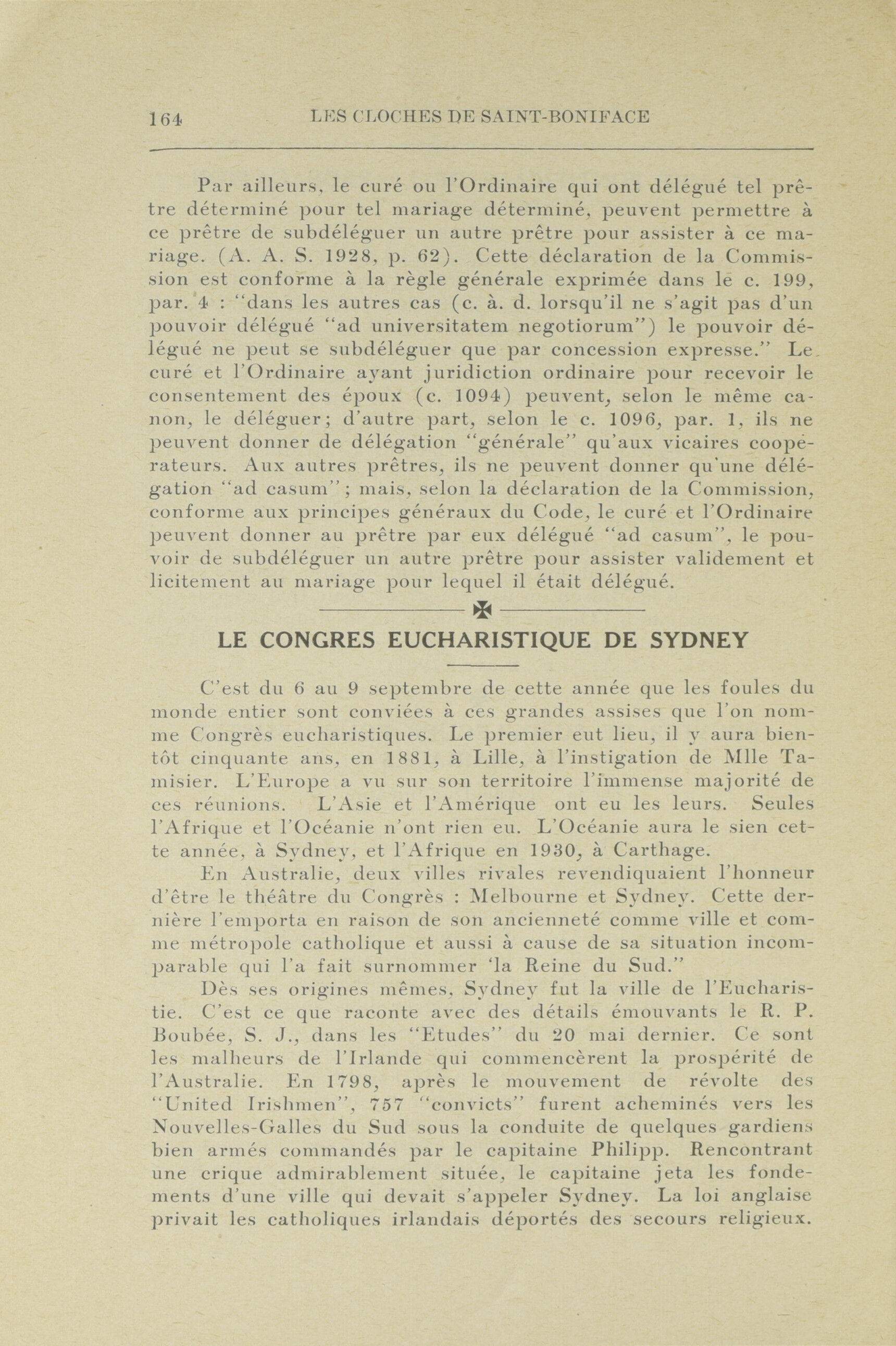 164 LES CLOCHES DE SAINT-BONIFACE

Par ailleurs, le curé ou l'Ordinaire qui ont délégué tel prêtre déterminé pour tel mariage déterminé, peuvent permettre à ce prêtre de subdéléguer un autre prêtre pour assister à ce mariage. (A. A. S. 1928, p. 62). Cette déclaration de la Commission est conforme à la règle générale exprimée dans le c. 199, par. 4 : "dans les autres cas (c. à. d. lorsqu'il ne s'agit pas d'un pouvoir délégué "ad universitatem negotiorum") le pouvoir délégué ne peut se subdéléguer que par concession expresse." Le curé et l'Ordinaire ayant juridiction ordinaire pour recevoir le consentement des époux (c. 1094) peuvent, selon le même canon, le déléguer; d'autre part, selon le c. 1096, par. 1, ils ne peuvent donner de délégation "générale" qu'aux vicaires coopérateurs. Aux autres prêtres, ils ne peuvent donner qu'une délégation "ad casum"; mais, selon la déclaration de la Commission, conforme aux principes généraux du Code, le curé et l'Ordinaire peuvent donner au prêtre par eux délégué "ad casum", le pouvoir de subdéléguer un autre prêtre pour assister validement et licitement au mariage pour lequel il était délégué.

LE CONGRES EUCHARISTIQUE DE SYDNEY

C'est du 6 au 9 septembre de cette année que les foules du monde entier sont conviées à ces grandes assises que l'on nomme Congrès eucharistiques. Le premier eut lieu, il y aura bientôt cinquante ans, en 1881, à Lille, à l'instigation de Mlle Tamisier. L'Europe a vu sur son territoire l'immense majorité de ces réunions. L'Asie et l'Amérique ont eu les leurs. Seules l'Afrique et l'Océanie n'ont rien eu. L'Océanie aura le sien cette année, à Sydney, et l'Afrique en 1930, à Carthage.

En Australie, deux villes rivales revendiquaient l'honneur d'être le théâtre du Congrès : Melbourne et Sydney. Cette dernière l'emporta en raison de son ancienneté comme ville et comme métropole catholique et aussi à cause de sa situation incomparable qui l'a fait surnommer 'la Reine du Sud."

Dès ses origines mêmes, Sydney fut la ville de l'Eucharistie. C'est ce que raconte avec des détails émouvants le R. P. Boubée, S. J., dans les "Etudes" du 20 mai dernier. Ce sont les malheurs de l'Irlande qui commencèrent la prospérité de l'Australie. En 1798, après le mouvement de révolte des "United Irishmen", 757 "convicts" furent acheminés vers les Nouvelles-Galles du Sud sous la conduite de quelques gardiens bien armés commandés par le capitaine Philipp. Rencontrant une crique admirablement située, le capitaine jeta les fondements d'une ville qui devait s'appeler Sydney. La loi anglaise privait les catholiques irlandais déportés des secours religieux.